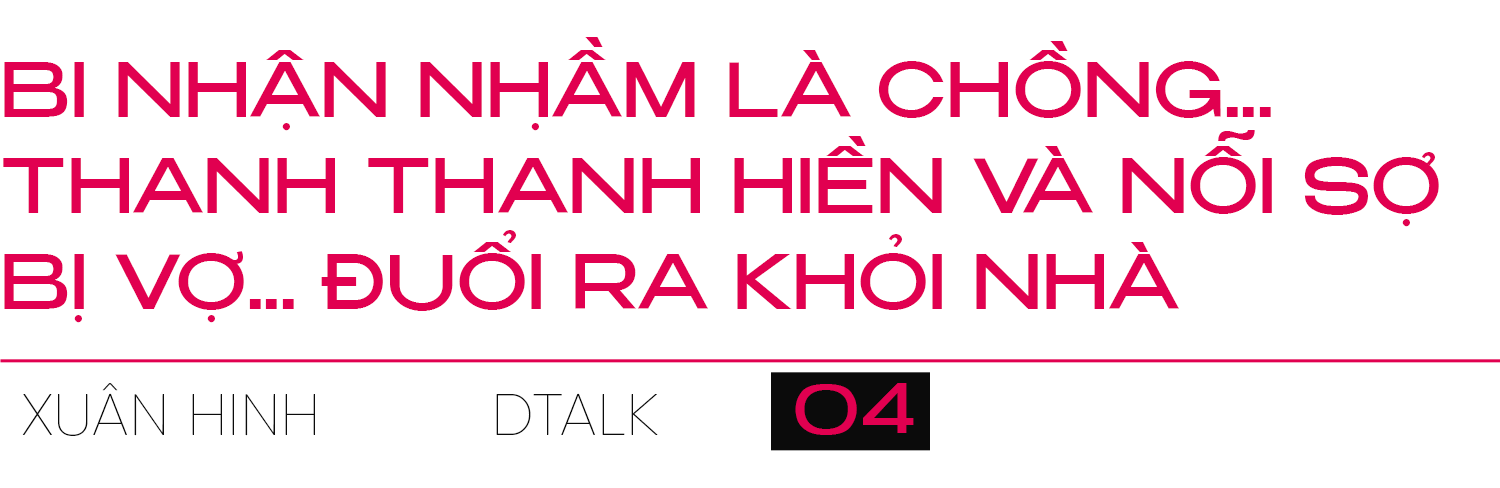 BI NHẬN NHẦM LÀ CHỒNG... THANH THANH HIỀN VÀ NỖI SỢ BỊ VỢ... ĐUỔI RA KHỎI NHÀ

XUÂN HINH

DTALK

04